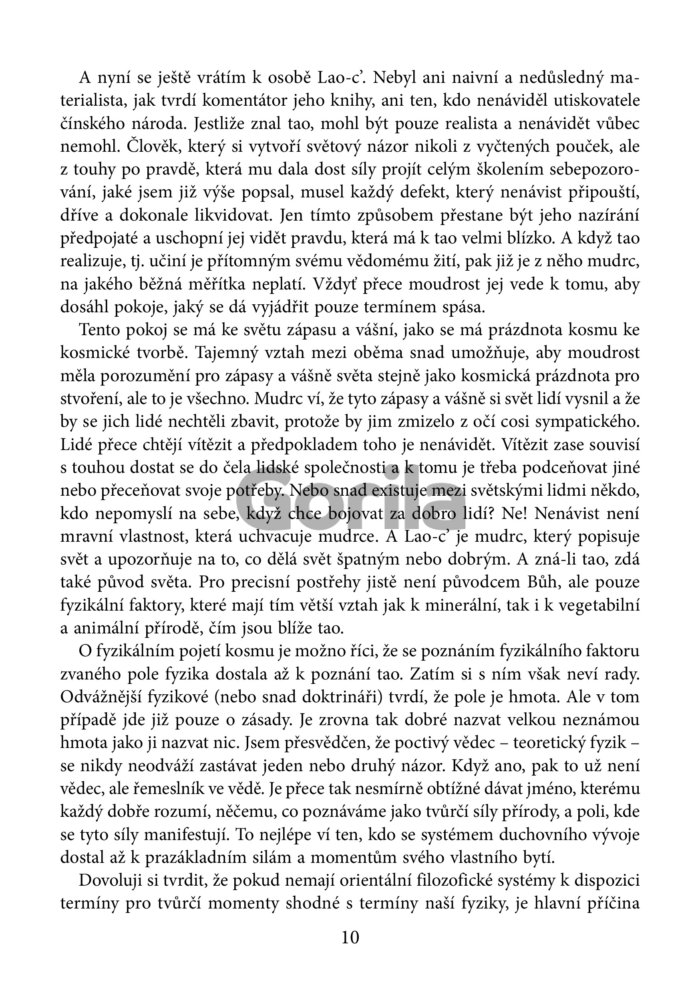 A nyní se ještě vrátím k osobě Lao-c'. Nebyl ani naivní a nedůsledný materialista, jak tvrdí komentátor jeho knihy, ani ten, kdo nenáviděl utiskovatele čínského národa. Jestliže znal tao, mohl být pouze realista a nenávidět vůbec nemohl. Člověk, který si vytvoří světový názor nikoli z vyčtených pouček, ale z touhy po pravdě, která mu dala dost síly projít celým školením sebepozorování, jaké jsem již výše popsal, musel každý defekt, který nenávist připouští, dříve a dokonale likvidovat. Jen tímto způsobem přestane být jeho nazírání předpojaté a uschopní jej vidět pravdu, která má k tao velmi blízko. A když tao realizuje, tj. učiní je přítomným svému vědomému žití, pak již je z něho mudrc, na jakého běžná měřítka neplatí. Vždyť přece moudrost jej vede k tomu, aby dosáhl pokoje, jaký se dá vyjádřit pouze termínem spása.

Tento pokoj se má ke světu zápasu a vášní, jako se má prázdnota kosmu ke kosmické tvorbě. Tajemný vztah mezi oběma snad umožňuje, aby moudrost měla porozumění pro zápasy a vášně světa stejně jako kosmická prázdnota pro stvoření, ale to je všechno. Mudrc ví, že tyto zápasy a vášně si svět lidí vysnil a že by se jich lidé nechtěli zbavit, protože by jim zmizelo z očí cosi sympatického. Lidé přece chtějí vítězit a předpokladem toho je nenávidět. Vítězit zase souvisí s touhou dostat se do čela lidské společnosti a k tomu je třeba podceňovat jiné nebo přeceňovat svoje potřeby. Nebo snad existuje mezi světskými lidmi někdo, kdo nepomyslí na sebe, když chce bojovat za dobro lidí? Ne! Nenávist není mravní vlastnost, která uchvacuje mudrce. A Lao-c' je mudrc, který popisuje svět a upozorňuje na to, co dělá svět špatným nebo dobrým. A zná-li tao, zdá také původ světa. Pro precisní postřehy jistě není původcem Bůh, ale pouze fyzikální faktory, které mají tím větší vztah jak k minerální, tak i k vegetabilní a animální přírodě, čím jsou blíže tao.

O fyzikálním pojetí kosmu je možno říci, že se poznáním fyzikálního faktoru zvaného pole fyzika dostala až k poznání tao. Zatím si s ním však neví rady. Odvážnější fyzikové (nebo snad doktrináři) tvrdí, že pole je hmota. Ale v tom případě jde již pouze o zásady. Je zrovna tak dobré nazvat velkou neznámou hmota jako ji nazvat nic. Jsem přesvědčen, že poctivý vědec – teoretický fyzik – se nikdy neodváží zastávat jeden nebo druhý názor. Když ano, pak to už není vědec, ale řemeslník ve vědě. Je přece tak nesmírně obtížné dávat jméno, kterému každý dobře rozumí, něčemu, co poznáváme jako tvůrčí síly přírody, a poli, kde se tyto síly manifestují. To nejlépe ví ten, kdo se systémem duchovního vývoje dostal až k prazákladním silám a momentům svého vlastního bytí.

Dovoluji si tvrdit, že pokud nemají orientální filozofické systémy k dispozici termíny pro tvůrčí momenty shodné s termíny naší fyziky, je hlavní příčina

10

Gorila